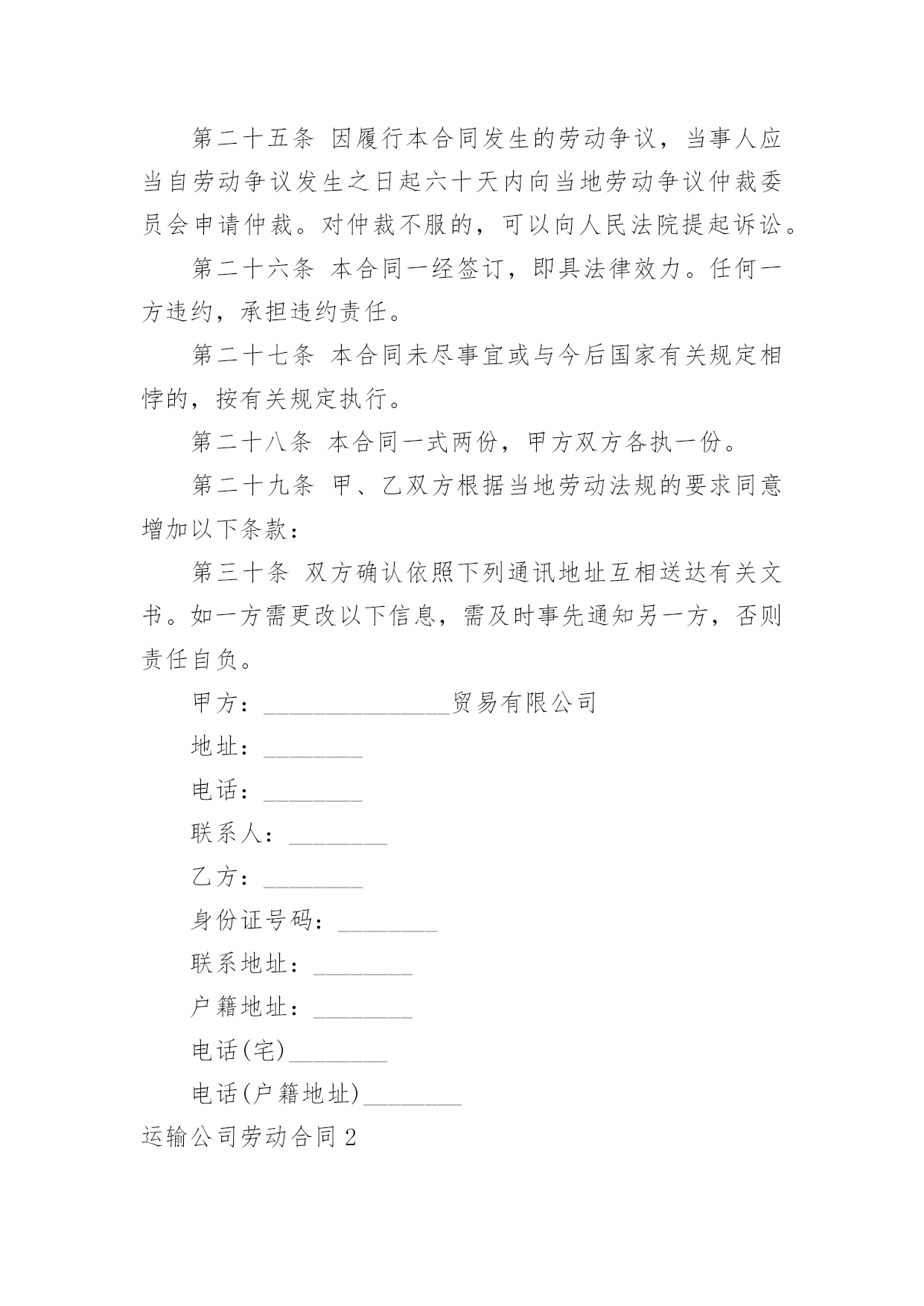 第二十五条 因履行本合同发生的劳动争议，当事人应当自劳动争议发生之日起六十天内向当地劳动争议仲裁委员会申请仲裁。对仲裁不服的，可以向人民法院提起诉讼。

第二十六条 本合同一经签订，即具法律效力。任何一方违约，承担违约责任。

第二十七条 本合同未尽事宜或与今后国家有关规定相悖的，按有关规定执行。

第二十八条 本合同一式两份，甲方双方各执一份。

第二十九条 甲、乙双方根据当地劳动法规的要求同意增加以下条款：

第三十条 双方确认依照下列通讯地址互相送达有关文书。如一方需更改以下信息，需及时事先通知另一方，否则责任自负。

甲方：_______________贸易有限公司

地址：________

电话：________

联系人：________

乙方：________

身份证号码：________

联系地址：________

户籍地址：________

电话(宅)________

电话(户籍地址)________

运输公司劳动合同2